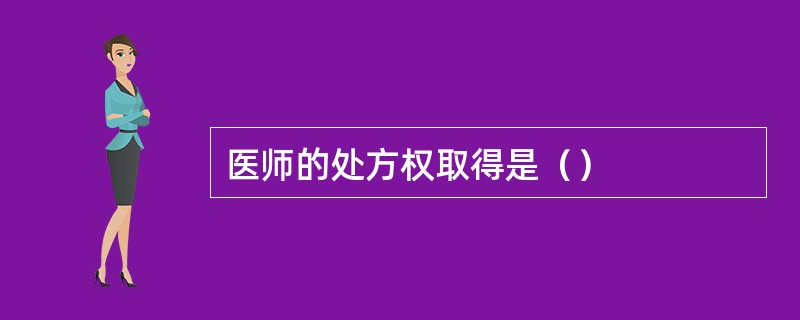 医师的处方权取得是（）